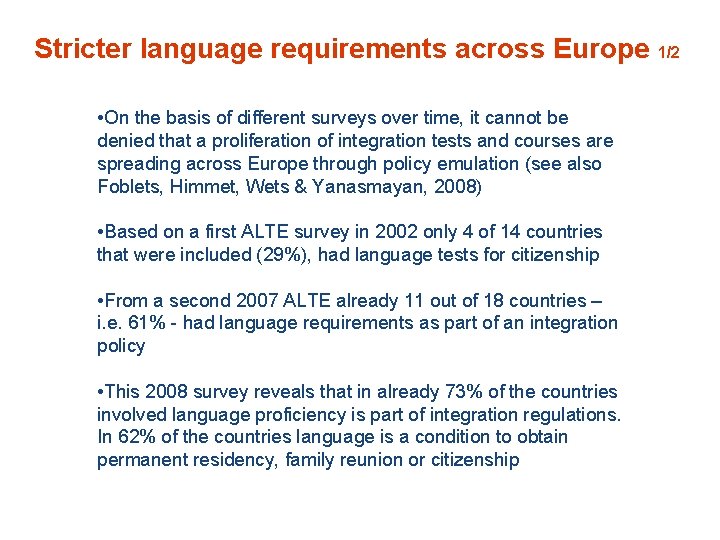 Stricter language requirements across Europe 1/2

•On the basis of different surveys over time, it cannot be denied that a proliferation of integration tests and courses are spreading across Europe through policy emulation (see also Foblets, Himmet, Wets & Yanasmayan, 2008)

•Based on a first ALTE survey in 2002 only 4 of 14 countries that were included (29%), had language tests for citizenship

•From a second 2007 ALTE already 11 out of 18 countries – i.e. 61% - had language requirements as part of an integration policy

•This 2008 survey reveals that in already 73% of the countries involved language proficiency is part of integration regulations. In 62% of the countries language is a condition to obtain permanent residency, family reunion or citizenship